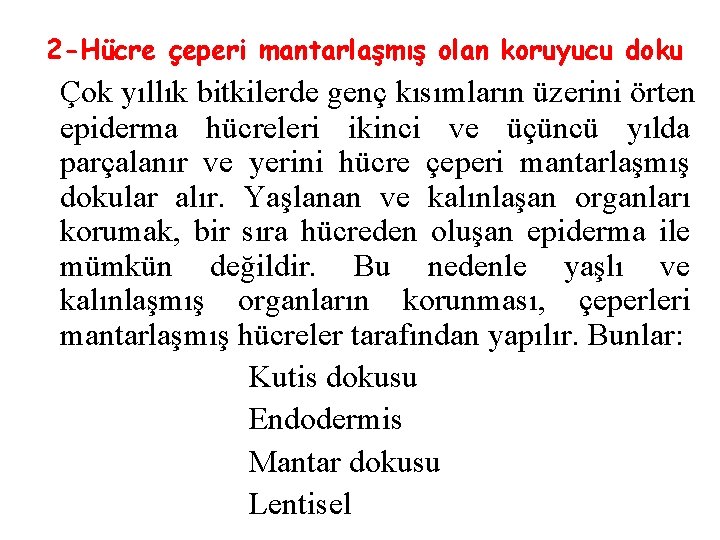 2-Hücre çeperi mantarlaşmış olan koruyucu doku

Çok yıllık bitkilerde genç kısımların üzerini örten epiderma hücreleri ikinci ve üçüncü yılda parçalanır ve yerini hücre çeperi mantarlaşmış dokular alır. Yaşlanan ve kalınlaşan organları korumak, bir sıra hücreden oluşan epiderma ile mümkün değildir. Bu nedenle yaşlı ve kalınlaşmış organların korunması, çeperleri mantarlaşmış hücreler tarafından yapılır. Bunlar:

Kutis dokusu
Endodermis
Mantar dokusu
Lentisel